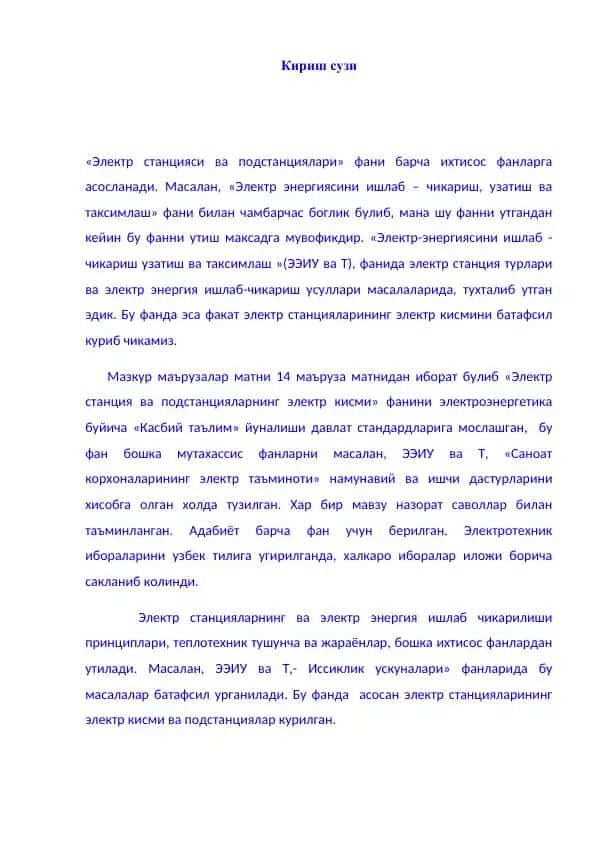 Кириш сузи

«Электр станцияси ва подстанциялари» фани барча ихтисос фанларга асосланади. Масалан, «Электр энергиясини ишлаб – чикариш, узатиш ва таксимлаш» фани билан чамбарчас боглик булиб, мана шу фанни утгандан кейин бу фанни утиш максадга мувофикдир. «Электр-энергиясини ишлаб - чикариш узатиш ва таксимлаш »(ЭЭИУ ва Т), фанида электр станция турлари ва электр энергия ишлаб-чикариш усуллари масалаларида, тухталиб утган эдик. Бу фанда эса факат электр станцияларининг электр кисмини батафсил куриб чикамиз.

Мазкур маърузалар матни 14 маъруза матнидан иборат булиб «Электр станция ва подстанцияларнинг электр кисми» фанини электроэнергетика буйича «Касбий таълим» йуналиши давлат стандардларига мослашган, бу фан бошка мутахассис фанларни масалан, ЭЭИУ ва Т, «Саноат корхоналарининг электр таъминоти» намунавий ва ишчи дастурларини хисобга олган холда тузилган. Хар бир мавзу назорат саволлар билан таъминланган. Адабиёт барча фан учун берилган. Электротехник ибораларини узбек тилига угирилганда, халкаро иборалар иложи борича сакланиб колинди.

Электр станцияларнинг ва электр энергия ишлаб чикарилиши принциплари, теплотехник тушунча ва жараёнлар, бошка ихтисос фанлардан утилади. Масалан, ЭЭИУ ва Т,- Иссиклик ускуналари» фанларида бу масалалар батафсил урганилади. Бу фанда асосан электр станцияларининг электр кисми ва подстанциялар курилган.